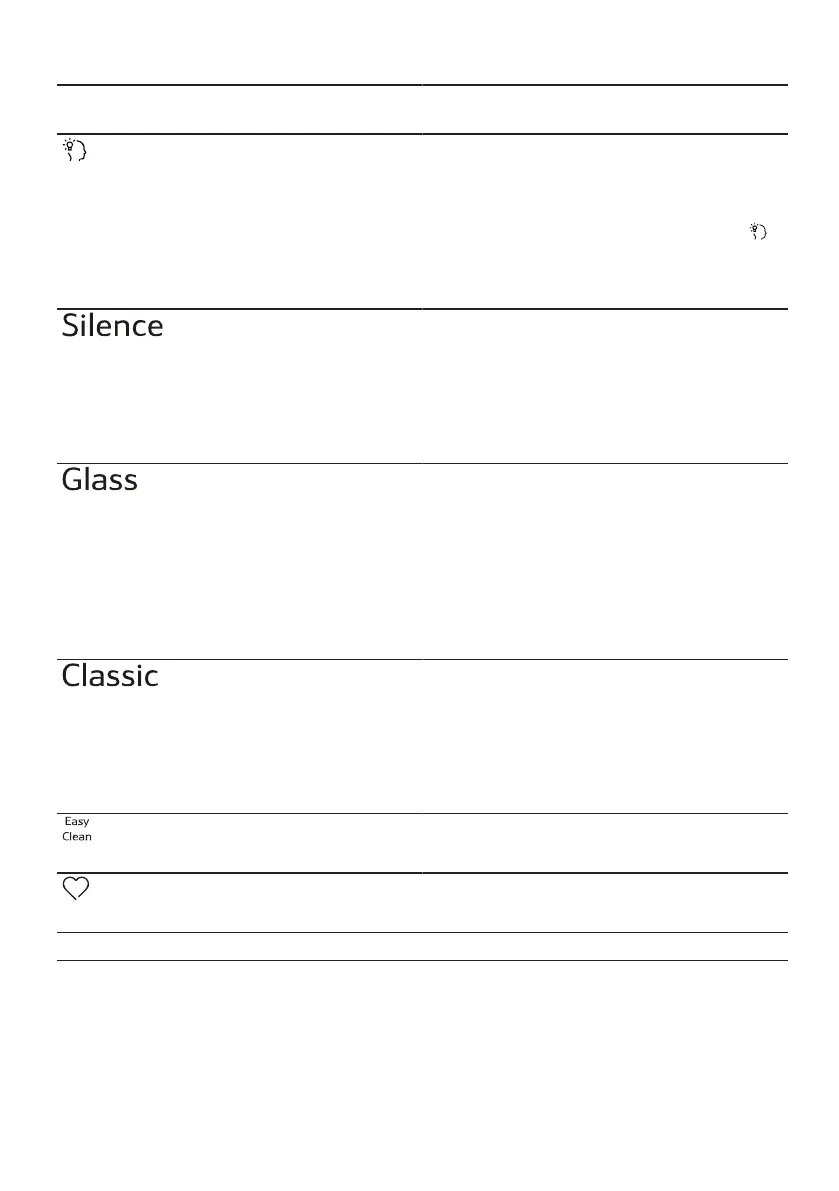 Silence

Glass

Classic

Easy
Clean